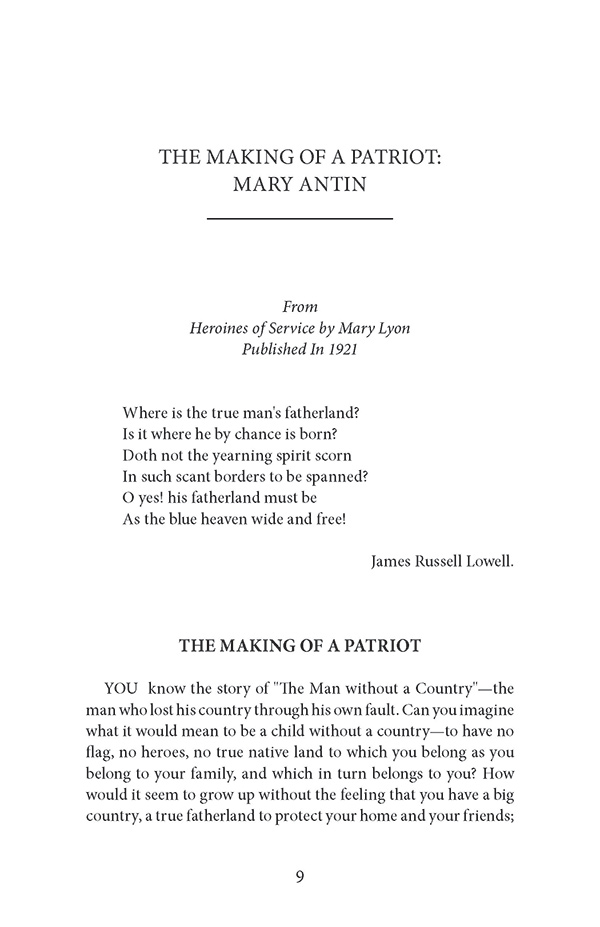 THE MAKING OF A PATRIOT:
MARY ANTIN

From
Heroines of Service by Mary Lyon
Published In 1921

Where is the true man's fatherland?
Is it where he by chance is born?
Doth not the yearning spirit scorn
In such scant borders to be spanned?
O yes! his fatherland must be
As the blue heaven wide and free!

James Russell Lowell.

THE MAKING OF A PATRIOT

YOU know the story of "The Man without a Country"—the man who lost his country through his own fault. Can you imagine what it would mean to be a child without a country—to have no flag, no heroes, no true native land to which you belong as you belong to your family, and which in turn belongs to you? How would it seem to grow up without the feeling that you have a big country, a true fatherland to protect your home and your friends;

9